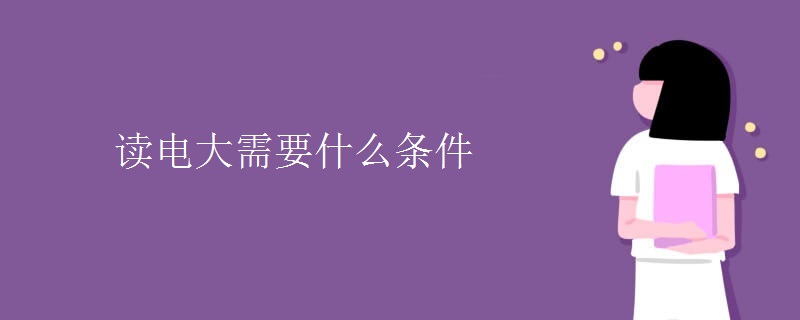 读电大需要什么条件